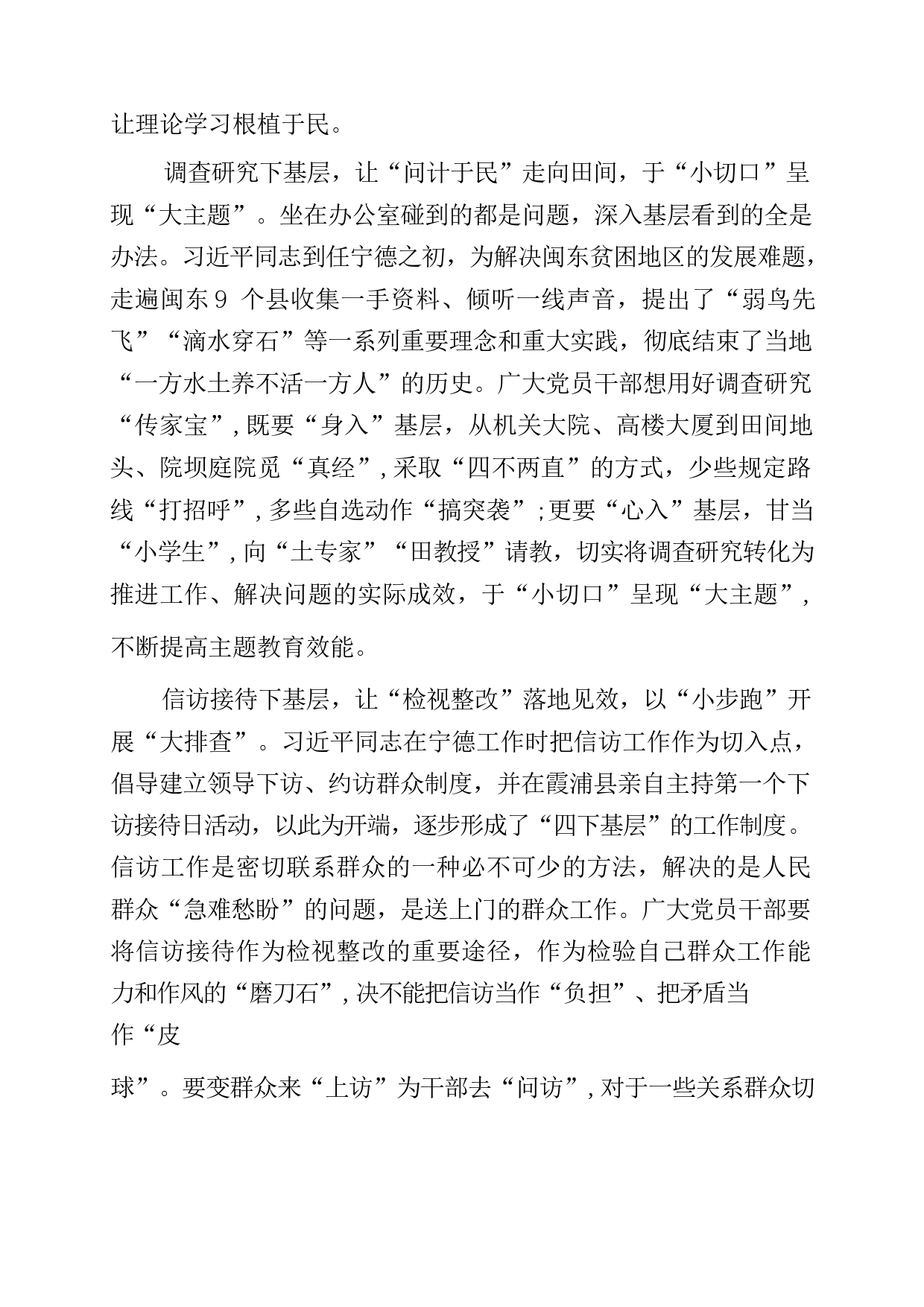 让理论学习根植于民。

调查研究下基层，让“问计于民”走向田间，于“小切口”呈现“大主题”。坐在办公室碰到的都是问题，深入基层看到的全是办法。习近平同志到任宁德之初，为解决闽东贫困地区的发展难题，走遍闽东9 个县收集一手资料、倾听一线声音，提出了“弱鸟先飞”“滴水穿石”等一系列重要理念和重大实践，彻底结束了当地“一方水土养不活一方人”的历史。广大党员干部想用好调查研究“传家宝”，既要“身入”基层，从机关大院、高楼大厦到田间地头、院坝庭院觅“真经”，采取“四不两直”的方式，少些规定路线“打招呼”，多些自选动作“搞突袭”；更要“心入”基层，甘当“小学生”，向“土专家”“田教授”请教，切实将调查研究转化为推进工作、解决问题的实际成效，于“小切口”呈现“大主题”，不断提高主题教育效能。

信访接待下基层，让“检视整改”落地见效，以“小步跑”开展“大排查”。习近平同志在宁德工作时把信访工作作为切入点，倡导建立领导下访、约访群众制度，并在霞浦县亲自主持第一个下访接待日活动，以此为开端，逐步形成了“四下基层”的工作制度。信访工作是密切联系群众的一种必不可少的方法，解决的是人民群众“急难愁盼”的问题，是送上门的群众工作。广大党员干部要将信访接待作为检视整改的重要途径，作为检验自己群众工作能力和作风的“磨刀石”，决不能把信访当作“负担”、把矛盾当作“皮球”。要变群众来“上访”为干部去“问访”，对于一些关系群众切